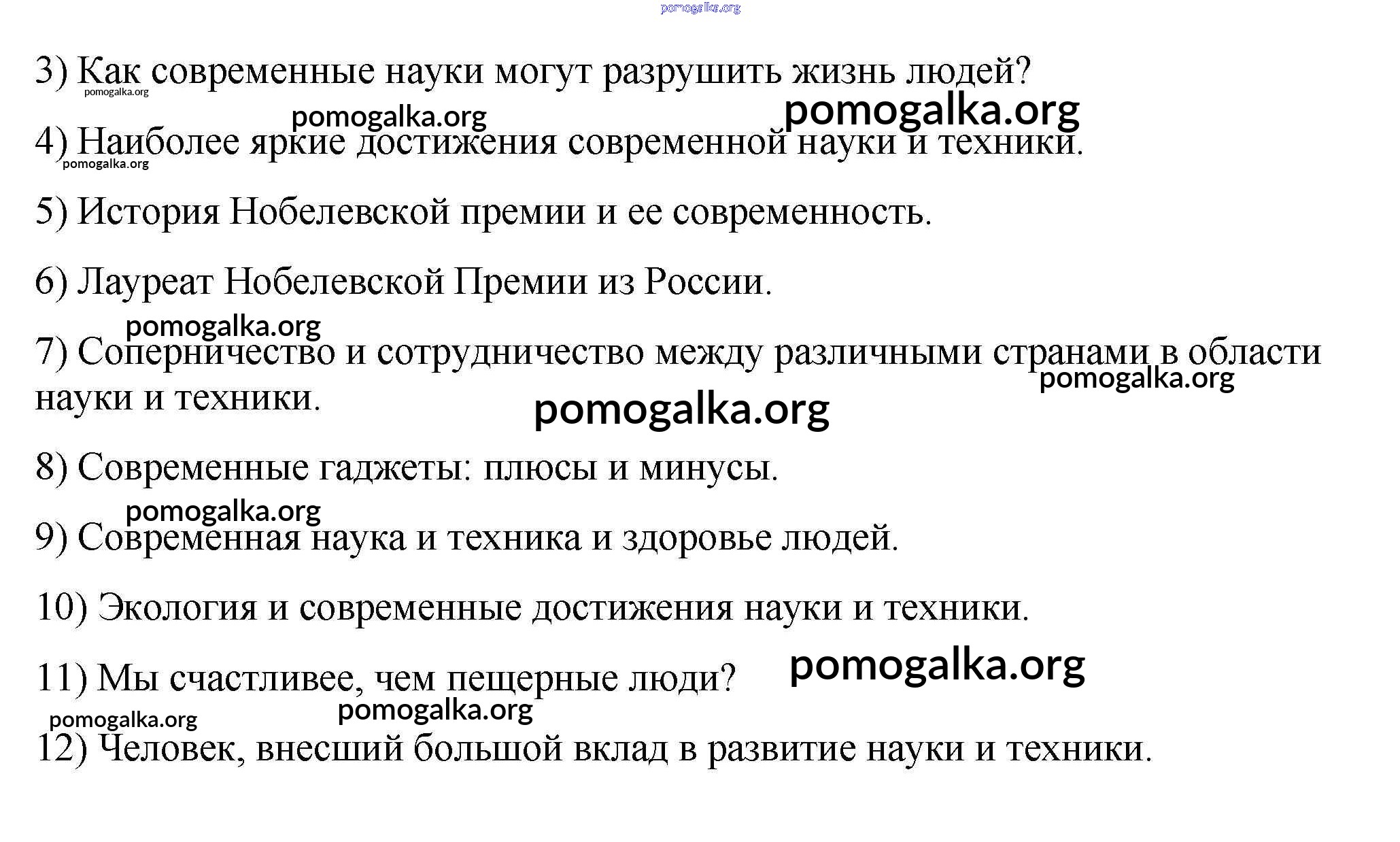 pomogalka.org

3) Как современные науки могут разрушить жизнь людей?
pomogalka.org

pomogalka.org pomogalka.org

4) Наиболее яркие достижения современной науки и техники.
pomogalka.org

5) История Нобелевской премии и ее современность.

6) Лауреат Нобелевской Премии из России.

pomogalka.org

7) Соперничество и сотрудничество между различными странами в области науки и техники.
pomogalka.org

pomogalka.org

8) Современные гаджеты: плюсы и минусы.

pomogalka.org

9) Современная наука и техника и здоровье людей.

10) Экология и современные достижения науки и техники.

11) Мы счастливее, чем пещерные люди? pomogalka.org

pomogalka.org pomogalka.org

12) Человек, внесший большой вклад в развитие науки и техники.